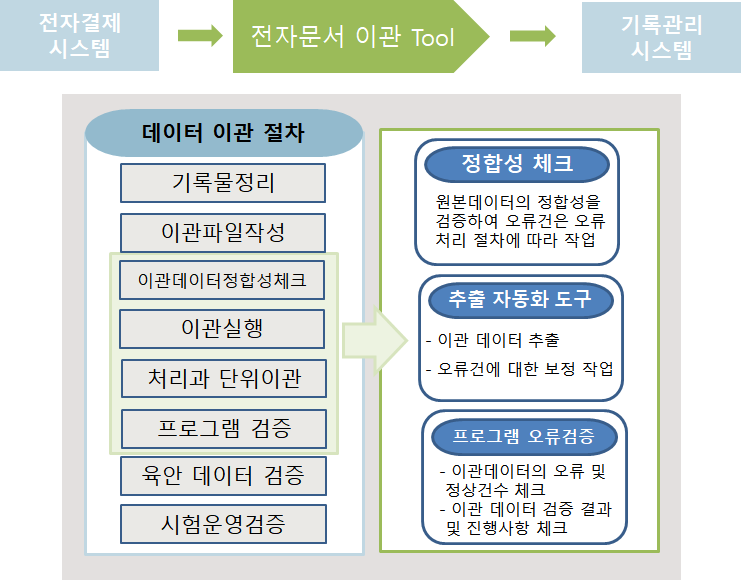 전자결제 시스템

전자문서 이관 Tool

기록관리 시스템

데이터 이관 절차

기록물정리

이관파일작성

이관데이터정합성체크

이관실행

처리과 단위이관

프로그램 검증

육안 데이터 검증

시험운영검증

정합성 체크

원본데이터의 정합성을 검증하여 오류건은 오류 처리 절차에 따라 작업

추출 자동화 도구

- 이관 데이터 추출

- 오류건에 대한 보정 작업

프로그램 오류검증

- 이관데이터의 오류 및 정상건수 체크
- 이관 데이터 검증 결과 및 진행사항 체크